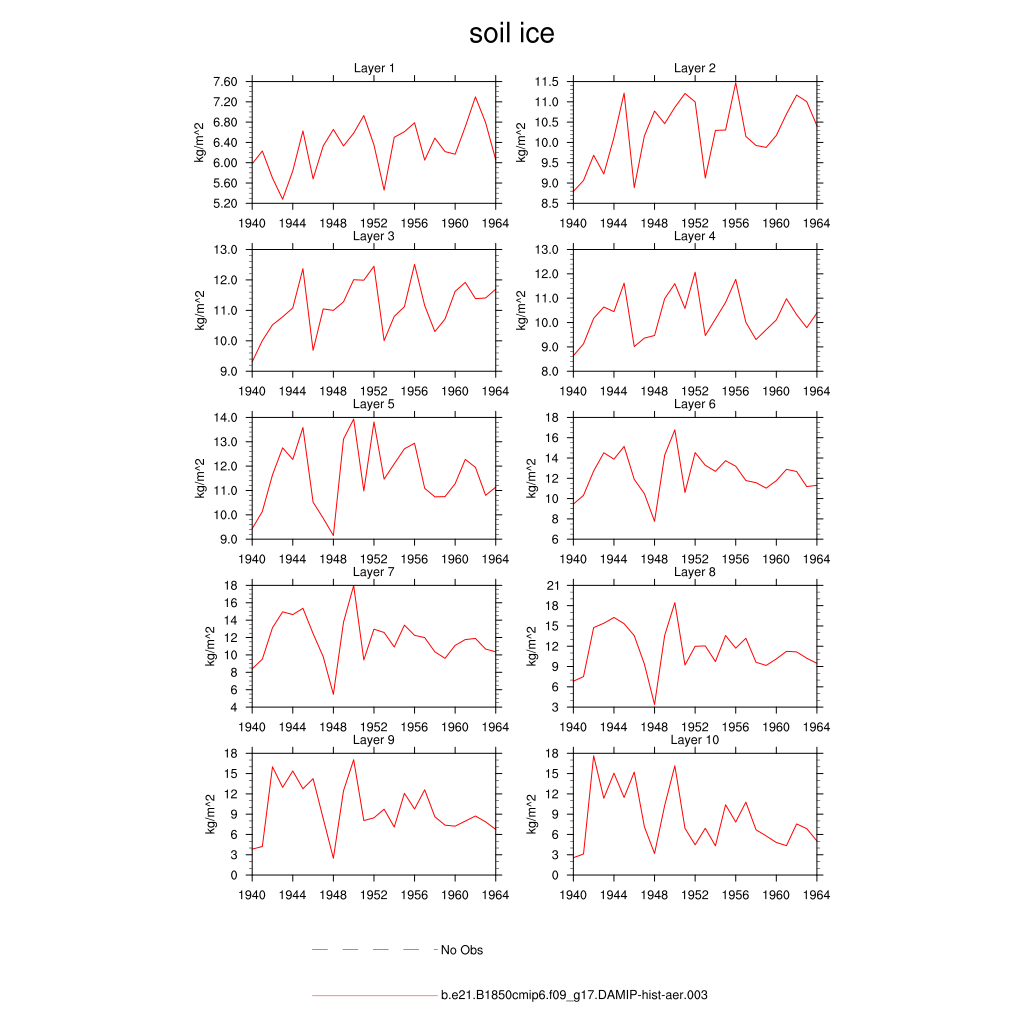 soil ice

Layer 1
kg/m^2
7.60
7.20
6.80
6.40
6.00
5.60
5.20
1940 1944 1948 1952 1956 1960 1964

Layer 2
kg/m^2
11.5
11.0
10.5
10.0
9.5
9.0
8.5
1940 1944 1948 1952 1956 1960 1964

Layer 3
kg/m^2
13.0
12.0
11.0
10.0
9.0
1940 1944 1948 1952 1956 1960 1964

Layer 4
kg/m^2
13.0
12.0
11.0
10.0
9.0
8.0
1940 1944 1948 1952 1956 1960 1964

Layer 5
kg/m^2
14.0
13.0
12.0
11.0
10.0
9.0
1940 1944 1948 1952 1956 1960 1964

Layer 6
kg/m^2
18
16
14
12
10
8
6
1940 1944 1948 1952 1956 1960 1964

Layer 7
kg/m^2
18
16
14
12
10
8
6
4
1940 1944 1948 1952 1956 1960 1964

Layer 8
kg/m^2
21
18
15
12
9
6
3
1940 1944 1948 1952 1956 1960 1964

Layer 9
kg/m^2
18
15
12
9
6
3
0
1940 1944 1948 1952 1956 1960 1964

Layer 10
kg/m^2
18
15
12
9
6
3
0
1940 1944 1948 1952 1956 1960 1964

No Obs

b.e21.B1850cmip6.f09_g17.DAMIP-hist-aer.003